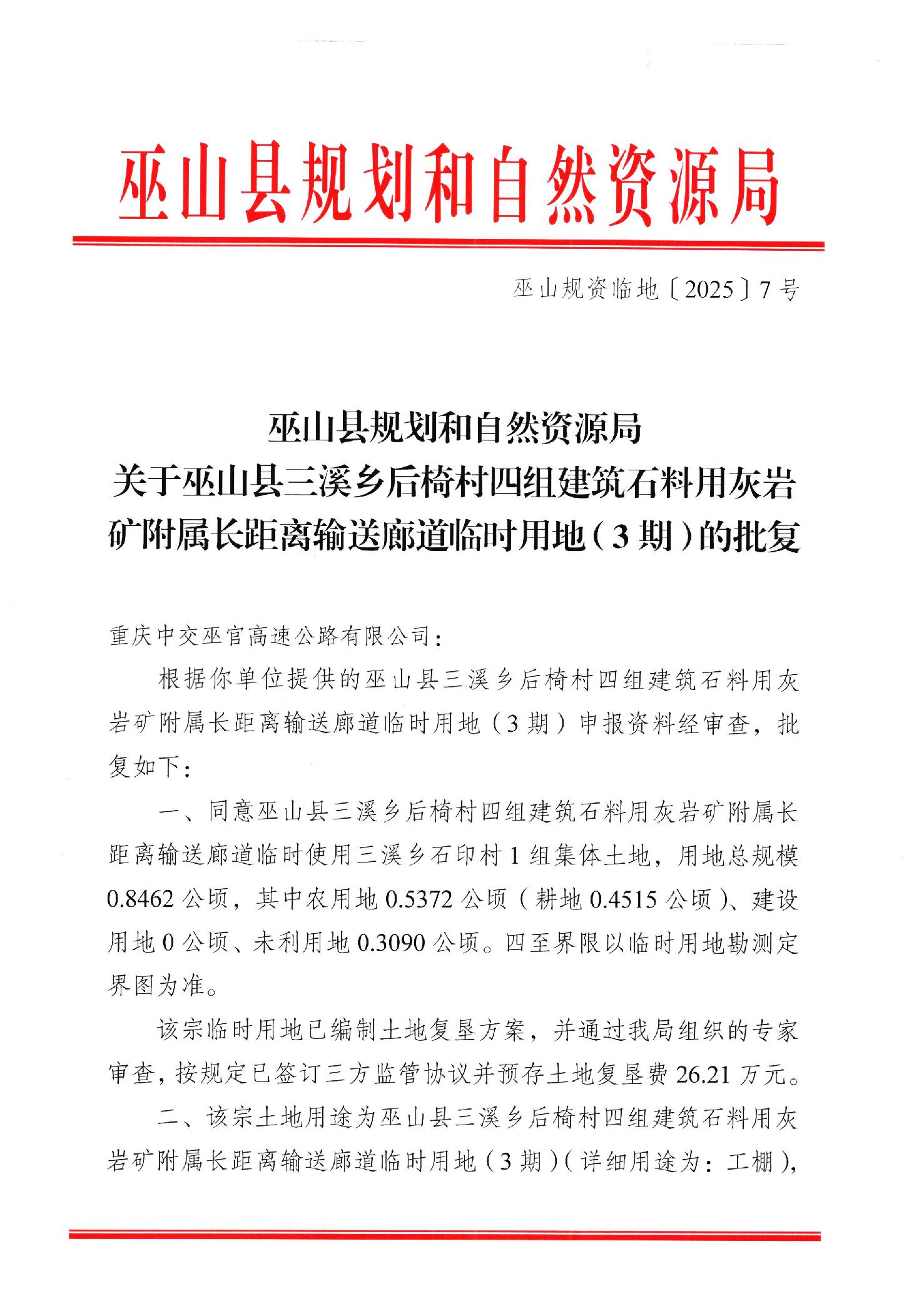 巫山县规划和自然资源局

巫山规资临地〔2025〕7号

巫山县规划和自然资源局
关于巫山县三溪乡后椅村四组建筑石料用灰岩矿附属长距离输送廊道临时用地（3期）的批复

重庆中交巫官高速公路有限公司：

根据你单位提供的巫山县三溪乡后椅村四组建筑石料用灰岩矿附属长距离输送廊道临时用地（3期）申报资料经审查，批复如下：

一、同意巫山县三溪乡后椅村四组建筑石料用灰岩矿附属长距离输送廊道临时使用三溪乡石印村1组集体土地，用地总规模0.8462公顷，其中农用地0.5372公顷（耕地0.4515公顷）、建设用地0公顷、未利用地0.3090公顷。四至界限以临时用地勘测定界图为准。

该宗临时用地已编制土地复垦方案，并通过我局组织的专家审查，按规定已签订三方监管协议并预存土地复垦费26.21万元。

二、该宗土地用途为巫山县三溪乡后椅村四组建筑石料用灰岩矿附属长距离输送廊道临时用地（3期）（详细用途为：工棚），